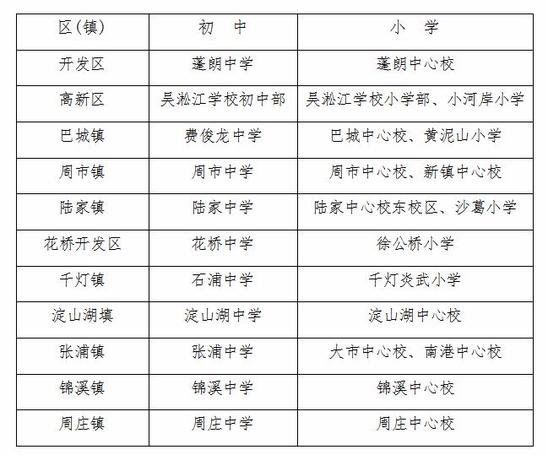 | 区(镇) | 初　中 | 小　学 |
|---|---|---|
| 开发区 | 蓬朗中学 | 蓬朗中心校 |
| 高新区 | 吴淞江学校初中部 | 吴淞江学校小学部、小河岸小学 |
| 巴城镇 | 费俊龙中学 | 巴城中心校、黄泥山小学 |
| 周市镇 | 周市中学 | 周市中心校、新镇中心校 |
| 陆家镇 | 陆家中学 | 陆家中心校东校区、沙葛小学 |
| 花桥开发区 | 花桥中学 | 徐公桥小学 |
| 千灯镇 | 石浦中学 | 千灯炎武小学 |
| 淀山湖填 | 淀山湖中学 | 淀山湖中心校 |
| 张浦镇 | 张浦中学 | 大市中心校、南港中心校 |
| 锦溪镇 | 锦溪中学 | 锦溪中心校 |
| 周庄镇 | 周庄中学 | 周庄中心校 |